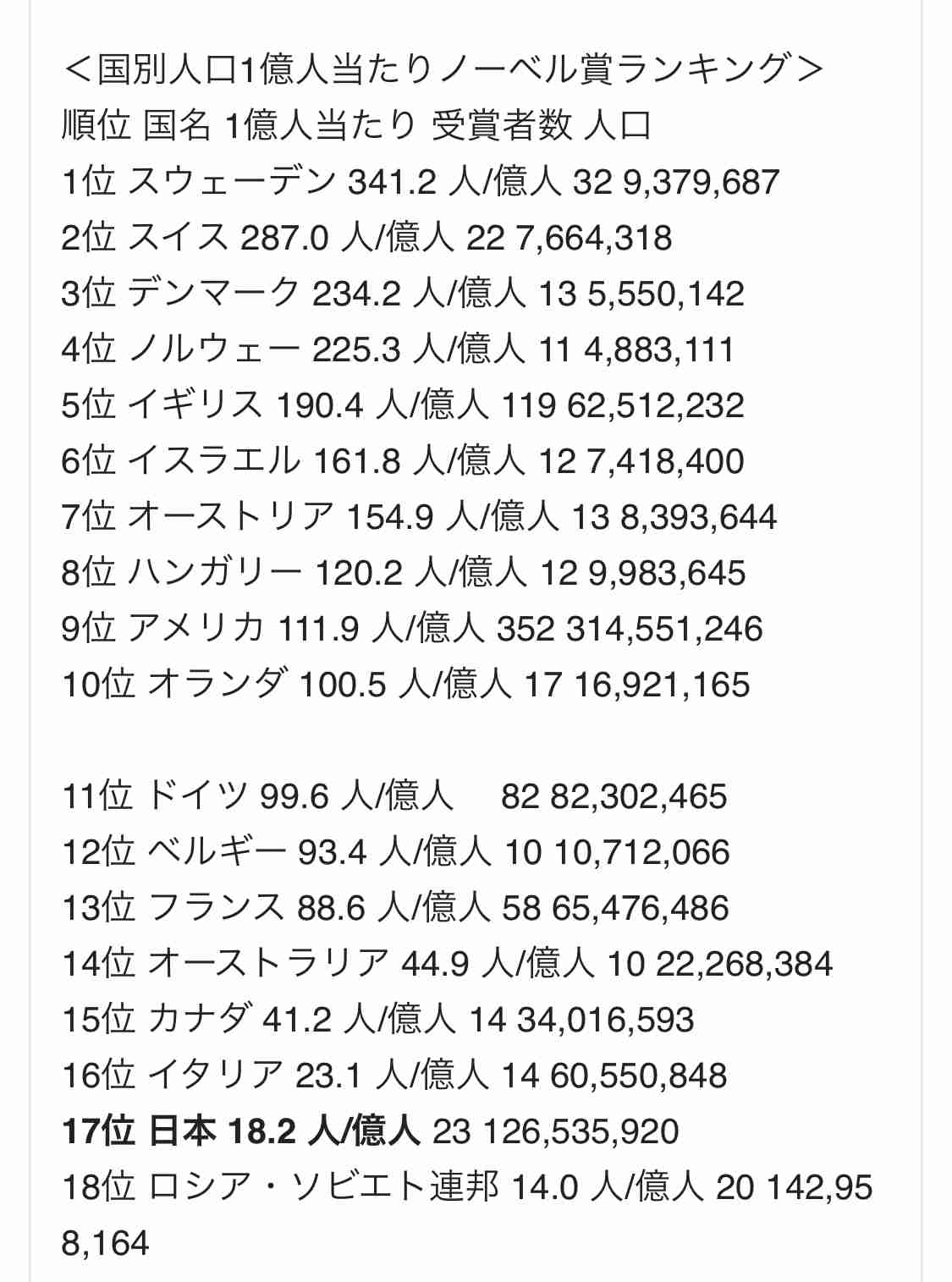 ＜国別人口1億人当たりノーベル賞ランキング＞
順位 国名 1億人当たり 受賞者数 人口
1位 スウェーデン 341.2 人/億人 32 9,379,687
2位 スイス 287.0 人/億人 22 7,664,318
3位 デンマーク 234.2 人/億人 13 5,550,142
4位 ノルウェー 225.3 人/億人 11 4,883,111
5位 イギリス 190.4 人/億人 119 62,512,232
6位 イスラエル 161.8 人/億人 12 7,418,400
7位 オーストリア 154.9 人/億人 13 8,393,644
8位 ハンガリー 120.2 人/億人 12 9,983,645
9位 アメリカ 111.9 人/億人 352 314,551,246
10位 オランダ 100.5 人/億人 17 16,921,165

11位 ドイツ 99.6 人/億人 82 82,302,465
12位 ベルギー 93.4 人/億人 10 10,712,066
13位 フランス 88.6 人/億人 58 65,476,486
14位 オーストラリア 44.9 人/億人 10 22,268,384
15位 カナダ 41.2 人/億人 14 34,016,593
16位 イタリア 23.1 人/億人 14 60,550,848
17位 日本 18.2 人/億人 23 126,535,920
18位 ロシア・ソビエト連邦 14.0 人/億人 20 142,958,164